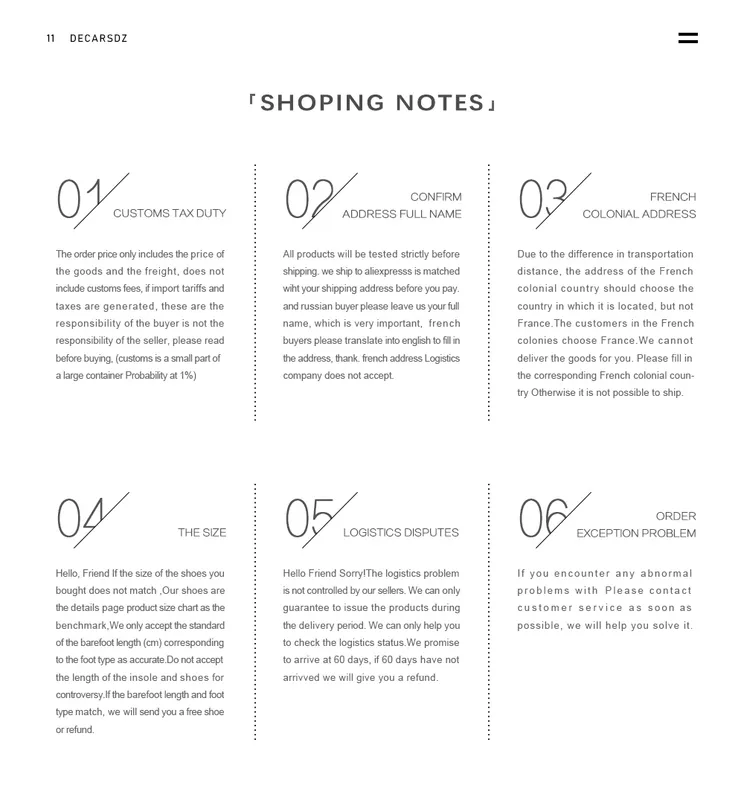 11 DECARSDZ

「SHOPING NOTES」

01 CUSTOMS TAX DUTY

The order price only includes the price of the goods and the freight, does not include customs fees, if import tariffs and taxes are generated, these are the responsibility of the buyer is not the responsibility of the seller, please read before buying, (customs is a small part of a large container Probability at 1%)

02 CONFIRM ADDRESS FULL NAME

All products will be tested strictly before shipping. we ship to aliexpresss is matched wiht your shipping address before you pay. and russian buyer please leave us your full name, which is very important, french buyers please translate into english to fill in the address, thank. french address Logistics company does not accept.

03 FRENCH COLONIAL ADDRESS

Due to the difference in transportation distance, the address of the French colonial country should choose the country in which it is located, but not France.The customers in the French colonies choose France.We cannot deliver the goods for you. Please fill in the corresponding French colonial country Otherwise it is not possible to ship.

04 THE SIZE

Hello, Friend If the size of the shoes you bought does not match ,Our shoes are the details page product size chart as the benchmark,We only accept the standard of the barefoot length (cm) corresponding to the foot type as accurate.Do not accept the length of the insole and shoes for controversy.If the barefoot length and foot type match, we will send you a free shoe or refund.

05 LOGISTICS DISPUTES

Hello Friend Sorry!The logistics problem is not controlled by our sellers. We can only guarantee to issue the products during the delivery period. We can only help you to check the logistics status.We promise to arrive at 60 days, if 60 days have not arrivved we will give you a refund.

06 ORDER EXCEPTION PROBLEM

If you encounter any abnormal problems with Please contact customer service as soon as possible, we will help you solve it.